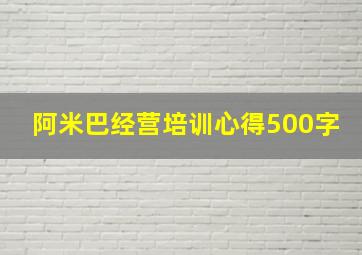 阿米巴经营培训心得500字